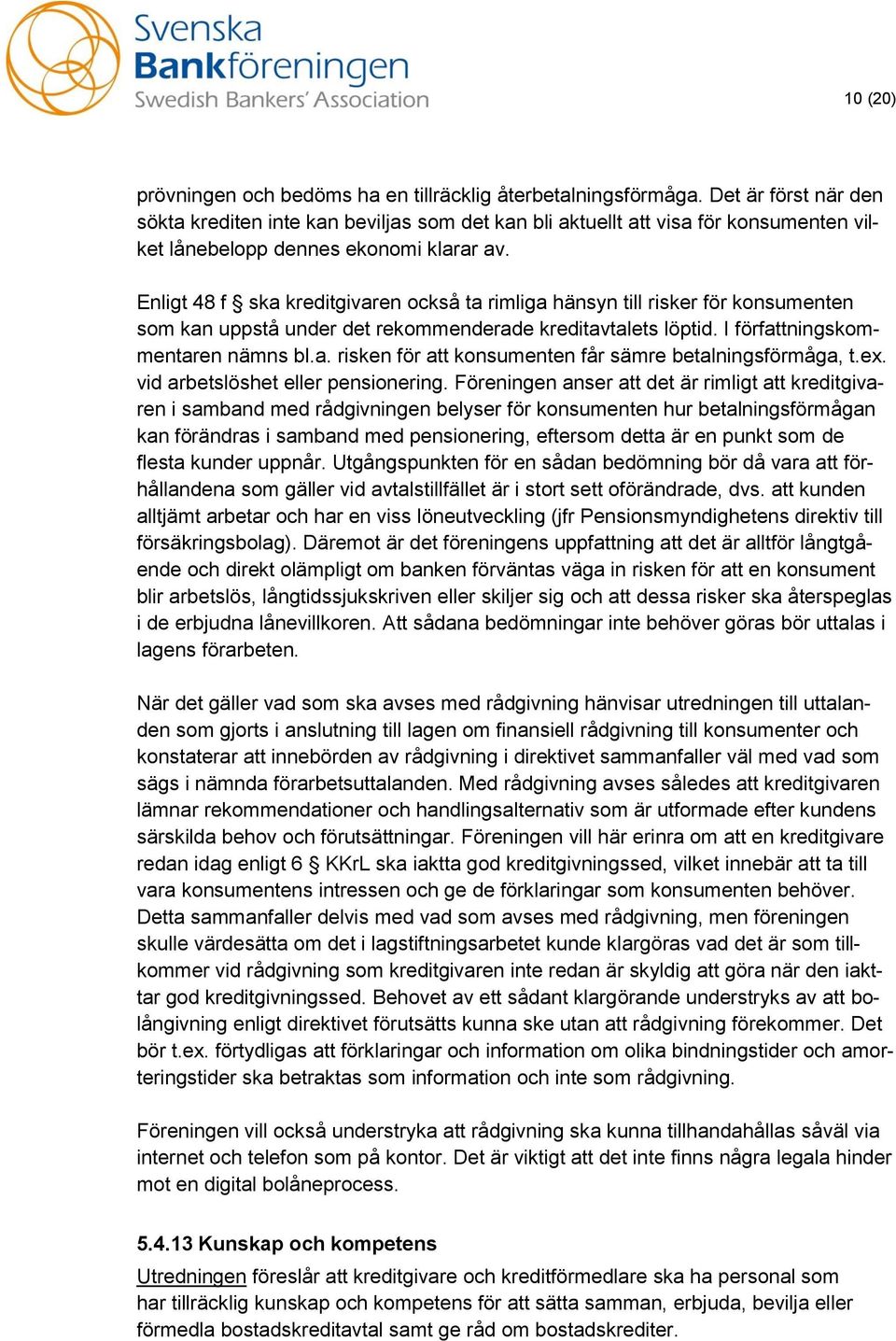 Svenska Bankföreningen
Swedish Bankers' Association

10 (20)

prövningen och bedöms ha en tillräcklig återbetalningsförmåga. Det är först när den sökta krediten inte kan beviljas som det kan bli aktuellt att visa för konsumenten vilket lånebelopp dennes ekonomi klarar av.

Enligt 48 f § ska kreditgivaren också ta rimliga hänsyn till risker för konsumenten som kan uppstå under det rekommenderade kreditavtalets löptid. I författningskommentaren nämns bl.a. risken för att konsumenten får sämre betalningsförmåga, t.ex. vid arbetslöshet eller pensionering. Föreningen anser att det är rimligt att kreditgivaren i samband med rådgivningen belyser för konsumenten hur betalningsförmågan kan förändras i samband med pensionering, eftersom detta är en punkt som de flesta kunder uppnår. Utgångspunkten för en sådan bedömning bör då vara att förhållandena som gäller vid avtalstillfället är i stort sett oförändrade, dvs. att kunden alltjämt arbetar och har en viss löneutveckling (jfr Pensionsmyndighetens direktiv till försäkringsbolag). Däremot är det föreningens uppfattning att det är alltför långtgående och direkt olämpligt om banken förväntas väga in risken för att en konsument blir arbetslös, långtidssjukskriven eller skiljer sig och att dessa risker ska återspeglas i de erbjudna lånevillkoren. Att sådana bedömningar inte behöver göras bör uttalas i lagens förarbeten.

När det gäller vad som ska avses med rådgivning hänvisar utredningen till uttalanden som gjorts i anslutning till lagen om finansiell rådgivning till konsumenter och konstaterar att innebörden av rådgivning i direktivet sammanfaller väl med vad som sägs i nämnda förarbetsuttalanden. Med rådgivning avses således att kreditgivaren lämnar rekommendationer och handlingsalternativ som är utformade efter kundens särskilda behov och förutsättningar. Föreningen vill här erinra om att en kreditgivare redan idag enligt 6 § KKrL ska iaktta god kreditgivningssed, vilket innebär att ta till vara konsumentens intressen och ge de förklaringar som konsumenten behöver. Detta sammanfaller delvis med vad som avses med rådgivning, men föreningen skulle värdesätta om det i lagstiftningsarbetet kunde klargöras vad det är som tillkommer vid rådgivning som kreditgivaren inte redan är skyldig att göra när den iakttar god kreditgivningssed. Behovet av ett sådant klargörande understryks av att bolångivning enligt direktivet förutsätts kunna ske utan att rådgivning förekommer. Det bör t.ex. förtydligas att förklaringar och information om olika bindningstider och amorteringstider ska betraktas som information och inte som rådgivning.

Föreningen vill också understryka att rådgivning ska kunna tillhandahållas såväl via internet och telefon som på kontor. Det är viktigt att det inte finns några legala hinder mot en digital bolåneprocess.

5.4.13 Kunskap och kompetens
Utredningen föreslår att kreditgivare och kreditförmedlare ska ha personal som har tillräcklig kunskap och kompetens för att sätta samman, erbjuda, bevilja eller förmedla bostadskreditavtal samt ge råd om bostadskrediter.